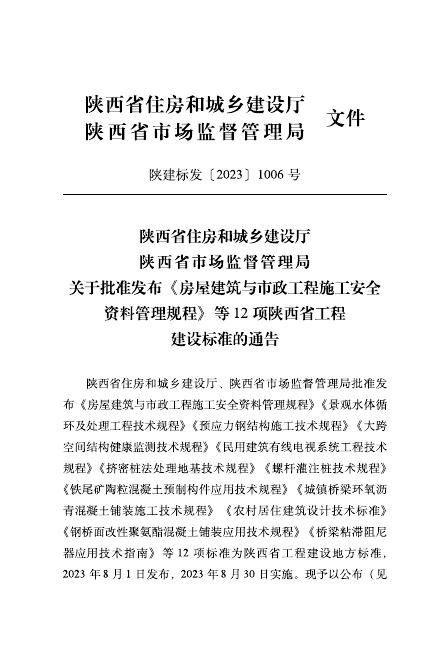 陕西省住房和城乡建设厅
陕西省市场监督管理局 文件

陕建标发〔2023〕1006 号

陕西省住房和城乡建设厅
陕西省市场监督管理局
关于批准发布《房屋建筑与市政工程施工安全资料管理规程》等 12 项陕西省工程建设标准的通告

陕西省住房和城乡建设厅、陕西省市场监督管理局批准发布《房屋建筑与市政工程施工安全资料管理规程》《景观水体循环及处理工程技术规程》《预应力钢结构施工技术规程》《大跨空间结构健康监测技术规程》《民用建筑有线电视系统工程技术规程》《挤密桩法处理地基技术规程》《螺杆灌注桩技术规程》《铁尾矿陶粒混凝土预制构件应用技术规程》《城镇桥梁环氧沥青混凝土铺装施工技术规程》《农村居住建筑设计技术标准》《钢桥面改性聚氨酯混凝土铺装应用技术规程》《桥梁粘滞阻尼器应用技术指南》等 12 项标准为陕西省工程建设地方标准，2023 年 8 月 1 日发布，2023 年 8 月 30 日实施。现予以公布（见